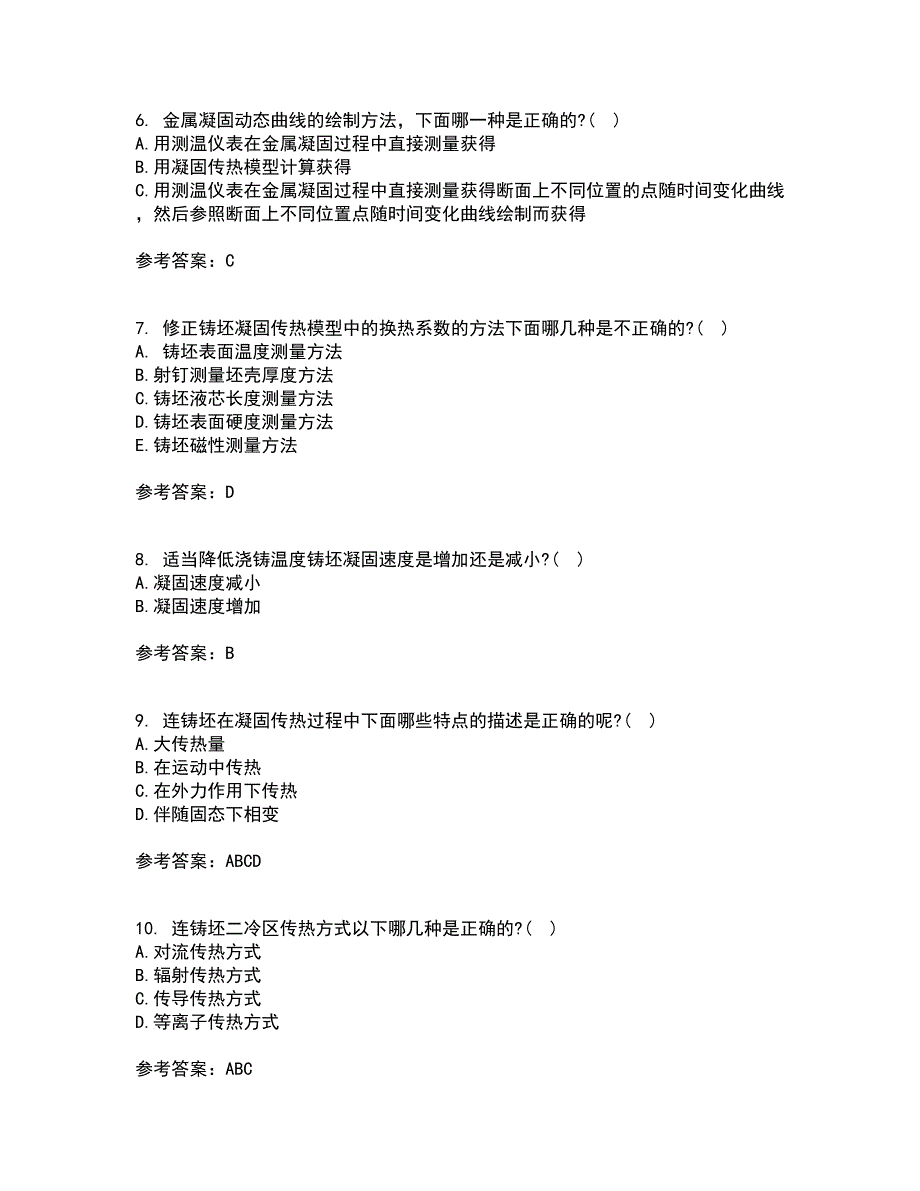 6. 金属凝固动态曲线的绘制方法，下面哪一种是正确的?（ ）
A.用测温仪表在金属凝固过程中直接测量获得
B.用凝固传热模型计算获得
C.用测温仪表在金属凝固过程中直接测量获得断面上不同位置的点随时间变化曲线，然后参照断面上不同位置点随时间变化曲线绘制而获得

参考答案：C

7. 修正铸坯凝固传热模型中的换热系数的方法下面哪几种是不正确的?（ ）
A. 铸坯表面温度测量方法
B.射钉测量坯壳厚度方法
C.铸坯液芯长度测量方法
D.铸坯表面硬度测量方法
E.铸坯磁性测量方法

参考答案：D

8. 适当降低浇铸温度铸坯凝固速度是增加还是减小?（ ）
A.凝固速度减小
B.凝固速度增加

参考答案：B

9. 连铸坯在凝固传热过程中下面哪些特点的描述是正确的呢?（ ）
A.大传热量
B.在运动中传热
C.在外力作用下传热
D.伴随固态下相变

参考答案：ABCD

10. 连铸坯二冷区传热方式以下哪几种是正确的?（ ）
A.对流传热方式
B.辐射传热方式
C.传导传热方式
D.等离子传热方式

参考答案：ABC